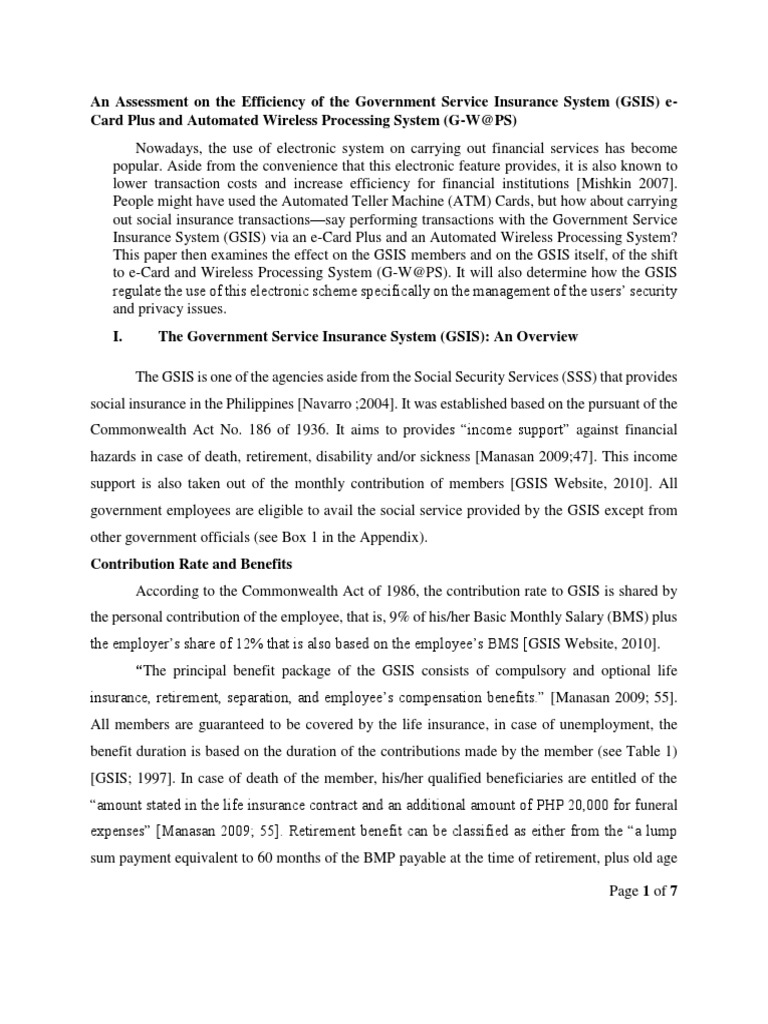 An Assessment on the Efficiency of the Government Service Insurance System (GSIS) e-Card Plus and Automated Wireless Processing System (G-W@PS)

Nowadays, the use of electronic system on carrying out financial services has become popular. Aside from the convenience that this electronic feature provides, it is also known to lower transaction costs and increase efficiency for financial institutions [Mishkin 2007]. People might have used the Automated Teller Machine (ATM) Cards, but how about carrying out social insurance transactions—say performing transactions with the Government Service Insurance System (GSIS) via an e-Card Plus and an Automated Wireless Processing System? This paper then examines the effect on the GSIS members and on the GSIS itself, of the shift to e-Card and Wireless Processing System (G-W@PS). It will also determine how the GSIS regulate the use of this electronic scheme specifically on the management of the users' security and privacy issues.

I. The Government Service Insurance System (GSIS): An Overview

The GSIS is one of the agencies aside from the Social Security Services (SSS) that provides social insurance in the Philippines [Navarro ;2004]. It was established based on the pursuant of the Commonwealth Act No. 186 of 1936. It aims to provides "income support" against financial hazards in case of death, retirement, disability and/or sickness [Manasan 2009;47]. This income support is also taken out of the monthly contribution of members [GSIS Website, 2010]. All government employees are eligible to avail the social service provided by the GSIS except from other government officials (see Box 1 in the Appendix).

Contribution Rate and Benefits

According to the Commonwealth Act of 1986, the contribution rate to GSIS is shared by the personal contribution of the employee, that is, 9% of his/her Basic Monthly Salary (BMS) plus the employer's share of 12% that is also based on the employee's BMS [GSIS Website, 2010].

"The principal benefit package of the GSIS consists of compulsory and optional life insurance, retirement, separation, and employee's compensation benefits." [Manasan 2009; 55]. All members are guaranteed to be covered by the life insurance, in case of unemployment, the benefit duration is based on the duration of the contributions made by the member (see Table 1) [GSIS; 1997]. In case of death of the member, his/her qualified beneficiaries are entitled of the "amount stated in the life insurance contract and an additional amount of PHP 20,000 for funeral expenses" [Manasan 2009; 55]. Retirement benefit can be classified as either from the "a lump sum payment equivalent to 60 months of the BMP payable at the time of retirement, plus old age

Page 1 of 7